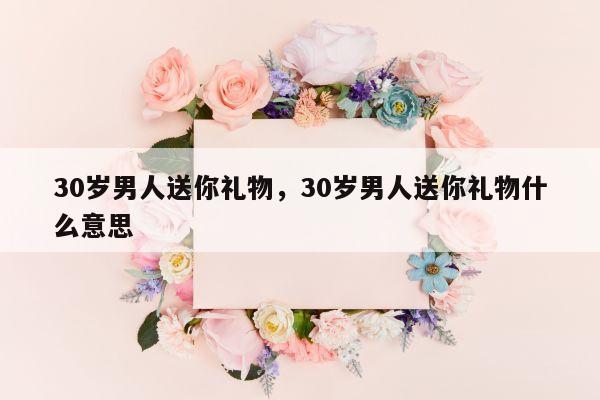 30岁男人送你礼物，30岁男人送你礼物什么意思